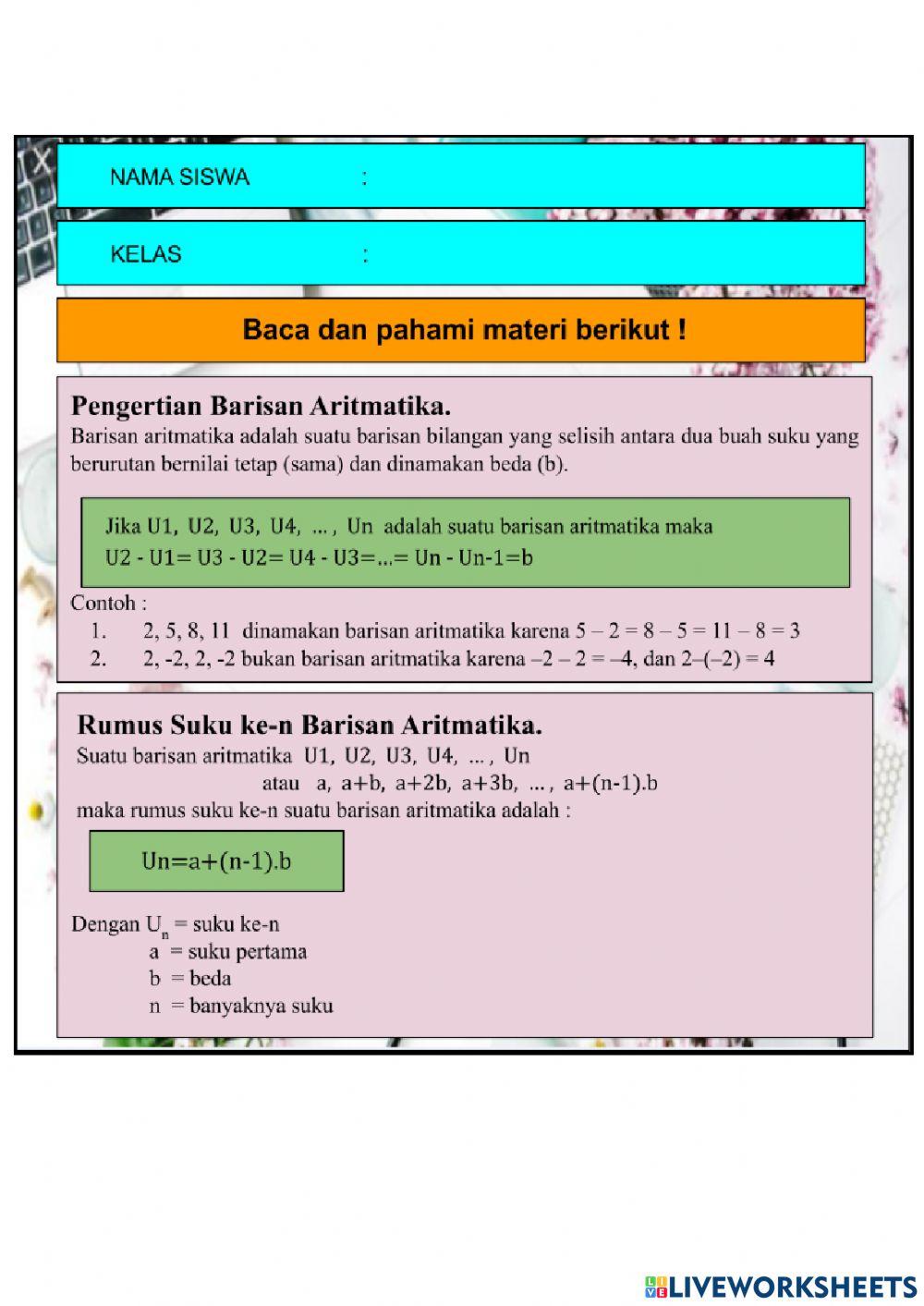 NAMA SISWA :

KELAS :

Baca dan pahami materi berikut !

Pengertian Barisan Aritmatika.
Barisan aritmatika adalah suatu barisan bilangan yang selisih antara dua buah suku yang berurutan bernilai tetap (sama) dan dinamakan beda (b).

Jika U1, U2, U3, U4, ... , Un adalah suatu barisan aritmatika maka
U2 - U1= U3 - U2= U4 - U3=...= Un - Un-1=b

Contoh :
1. 2, 5, 8, 11 dinamakan barisan aritmatika karena 5 – 2 = 8 – 5 = 11 – 8 = 3
2. 2, -2, 2, -2 bukan barisan aritmatika karena –2 – 2 = –4, dan 2–(–2) = 4

Rumus Suku ke-n Barisan Aritmatika.
Suatu barisan aritmatika U1, U2, U3, U4, ... , Un
atau a, a+b, a+2b, a+3b, ... , a+(n-1).b
maka rumus suku ke-n suatu barisan aritmatika adalah :

Un=a+(n-1).b

Dengan $U_n$ = suku ke-n
a = suku pertama
b = beda
n = banyaknya suku

LIVEWORKSHEETS